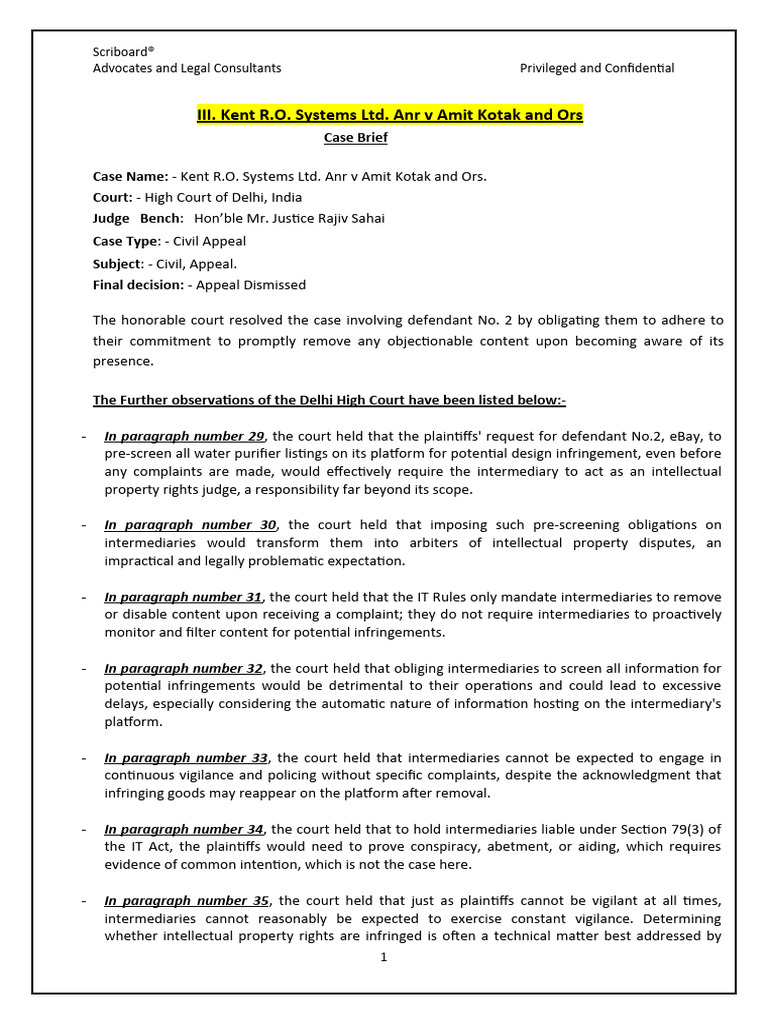 Scriboard®
Advocates and Legal Consultants

Privileged and Confidential

III. Kent R.O. Systems Ltd. Anr v Amit Kotak and Ors

Case Brief

Case Name: - Kent R.O. Systems Ltd. Anr v Amit Kotak and Ors.
Court: - High Court of Delhi, India
Judge Bench: Hon'ble Mr. Justice Rajiv Sahai
Case Type: - Civil Appeal
Subject: - Civil, Appeal.
Final decision: - Appeal Dismissed

The honorable court resolved the case involving defendant No. 2 by obligating them to adhere to their commitment to promptly remove any objectionable content upon becoming aware of its presence.

The Further observations of the Delhi High Court have been listed below:-

- In paragraph number 29, the court held that the plaintiffs' request for defendant No.2, eBay, to pre-screen all water purifier listings on its platform for potential design infringement, even before any complaints are made, would effectively require the intermediary to act as an intellectual property rights judge, a responsibility far beyond its scope.

- In paragraph number 30, the court held that imposing such pre-screening obligations on intermediaries would transform them into arbiters of intellectual property disputes, an impractical and legally problematic expectation.

- In paragraph number 31, the court held that the IT Rules only mandate intermediaries to remove or disable content upon receiving a complaint; they do not require intermediaries to proactively monitor and filter content for potential infringements.

- In paragraph number 32, the court held that obliging intermediaries to screen all information for potential infringements would be detrimental to their operations and could lead to excessive delays, especially considering the automatic nature of information hosting on the intermediary's platform.

- In paragraph number 33, the court held that intermediaries cannot be expected to engage in continuous vigilance and policing without specific complaints, despite the acknowledgment that infringing goods may reappear on the platform after removal.

- In paragraph number 34, the court held that to hold intermediaries liable under Section 79(3) of the IT Act, the plaintiffs would need to prove conspiracy, abetment, or aiding, which requires evidence of common intention, which is not the case here.

- In paragraph number 35, the court held that just as plaintiffs cannot be vigilant at all times, intermediaries cannot reasonably be expected to exercise constant vigilance. Determining whether intellectual property rights are infringed is often a technical matter best addressed by

1